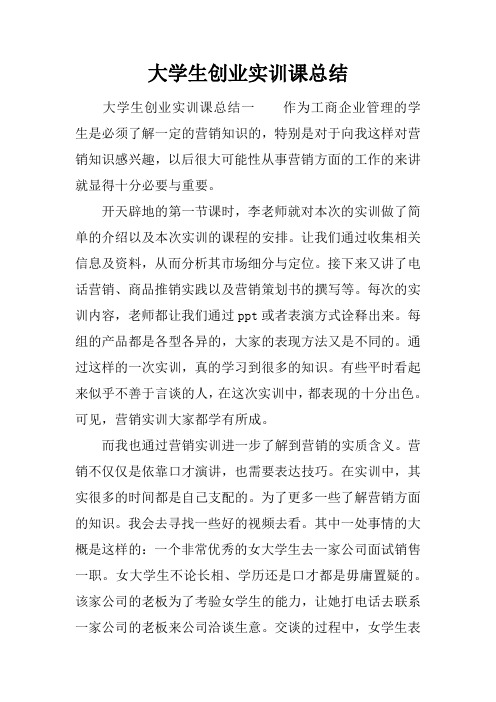 大学生创业实训课总结

大学生创业实训课总结一　　作为工商企业管理的学生是必须了解一定的营销知识的，特别是对于向我这样对营销知识感兴趣，以后很大可能性从事营销方面的工作的来讲就显得十分必要与重要。

开天辟地的第一节课时，李老师就对本次的实训做了简单的介绍以及本次实训的课程的安排。让我们通过收集相关信息及资料，从而分析其市场细分与定位。接下来又讲了电话营销、商品推销实践以及营销策划书的撰写等。每次的实训内容，老师都让我们通过ppt或者表演方式诠释出来。每组的产品都是各型各异的，大家的表现方法又是不同的。通过这样的一次实训，真的学习到很多的知识。有些平时看起来似乎不善于言谈的人，在这次实训中，都表现的十分出色。可见，营销实训大家都学有所成。

而我也通过营销实训进一步了解到营销的实质含义。营销不仅仅是依靠口才演讲，也需要表达技巧。在实训中，其实很多的时间都是自己支配的。为了更多一些了解营销方面的知识。我会去寻找一些好的视频去看。其中一处事情的大概是这样的：一个非常优秀的女大学生去一家公司面试销售一职。女大学生不论长相、学历还是口才都是毋庸置疑的。该家公司的老板为了考验女学生的能力，让她打电话去联系一家公司的老板来公司洽谈生意。交谈的过程中，女学生表